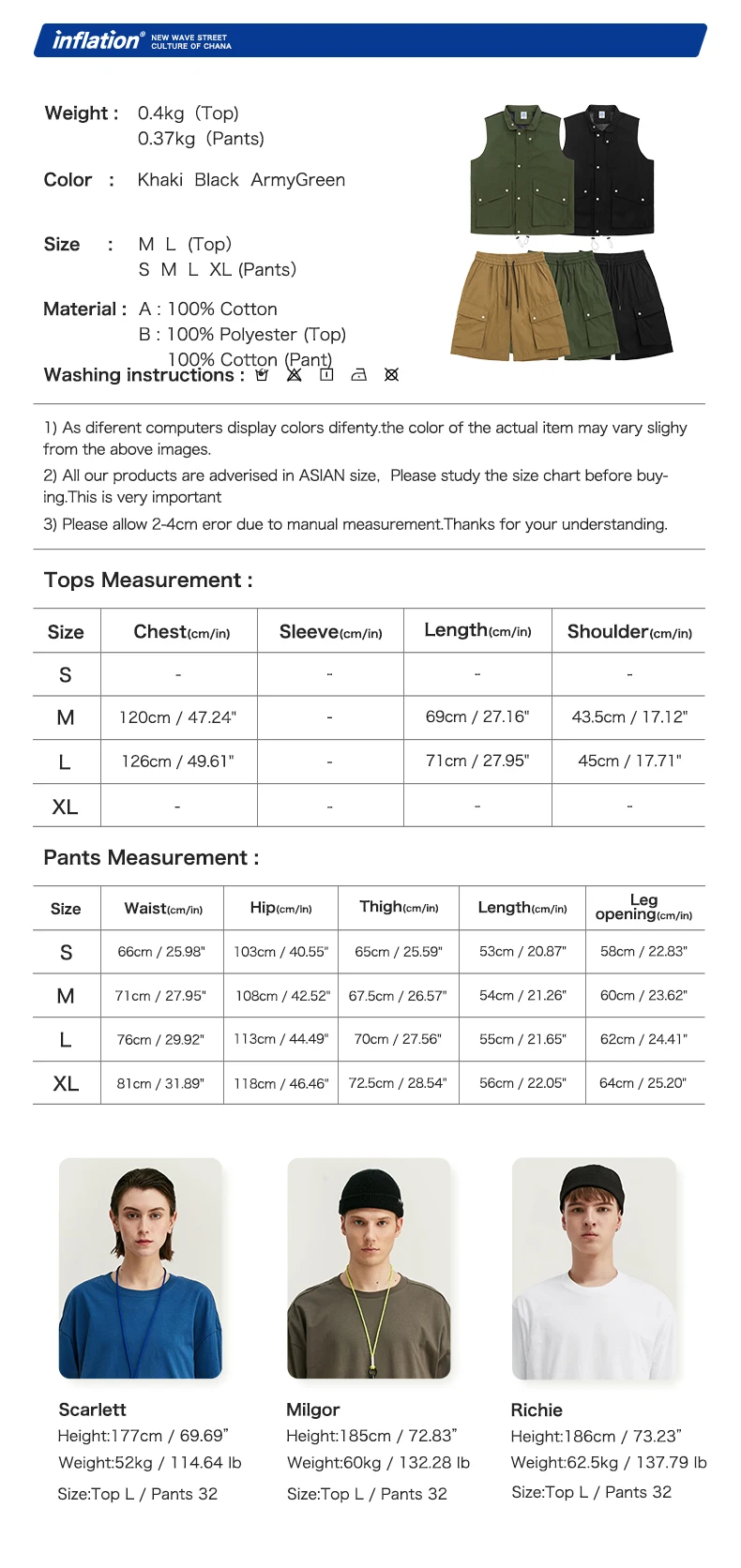 inflation® NEW WAVE STREET CULTURE OF CHANA

Weight : 0.4kg (Top)
0.37kg (Pants)

Color : Khaki Black ArmyGreen

Size : M L (Top)
S M L XL (Pants)

Material : A : 100% Cotton
B : 100% Polyester (Top)
100% Cotton (Pant)

Washing instructions :

1) As diferent computers display colors difenty.the color of the actual item may vary slighy from the above images.
2) All our products are adverised in ASIAN size, Please study the size chart before buying.This is very important
3) Please allow 2-4cm eror due to manual measurement.Thanks for your understanding.

Tops Measurement :

| Size | Chest(cm/in) | Sleeve(cm/in) | Length(cm/in) | Shoulder(cm/in) |
|---|---|---|---|---|
| S | - | - | - | - |
| M | 120cm / 47.24" | - | 69cm / 27.16" | 43.5cm / 17.12" |
| L | 126cm / 49.61" | - | 71cm / 27.95" | 45cm / 17.71" |
| XL | - | - | - | - |

Pants Measurement :

| Size | Waist(cm/in) | Hip(cm/in) | Thigh(cm/in) | Length(cm/in) | Leg opening(cm/in) |
|---|---|---|---|---|---|
| S | 66cm / 25.98" | 103cm / 40.55" | 65cm / 25.59" | 53cm / 20.87" | 58cm / 22.83" |
| M | 71cm / 27.95" | 108cm / 42.52" | 67.5cm / 26.57" | 54cm / 21.26" | 60cm / 23.62" |
| L | 76cm / 29.92" | 113cm / 44.49" | 70cm / 27.56" | 55cm / 21.65" | 62cm / 24.41" |
| XL | 81cm / 31.89" | 118cm / 46.46" | 72.5cm / 28.54" | 56cm / 22.05" | 64cm / 25.20" |

Scarlett
Height:177cm / 69.69"
Weight:52kg / 114.64 lb
Size:Top L / Pants 32

Milgor
Height:185cm / 72.83"
Weight:60kg / 132.28 lb
Size:Top L / Pants 32

Richie
Height:186cm / 73.23"
Weight:62.5kg / 137.79 lb
Size:Top L / Pants 32